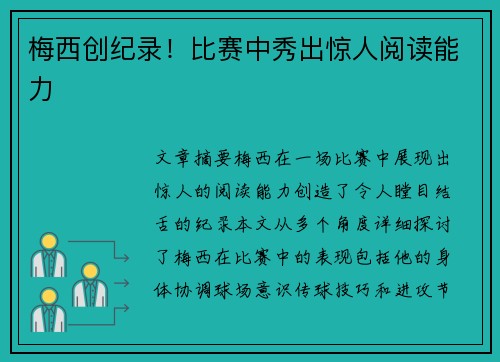 梅西创纪录！比赛中秀出惊人阅读能力

文章摘要梅西在一场比赛中展现出惊人的阅读能力创造了令人瞠目结舌的纪录本文从多个角度详细探讨了梅西在比赛中的表现包括他的身体协调球场意识传球技巧和进攻节